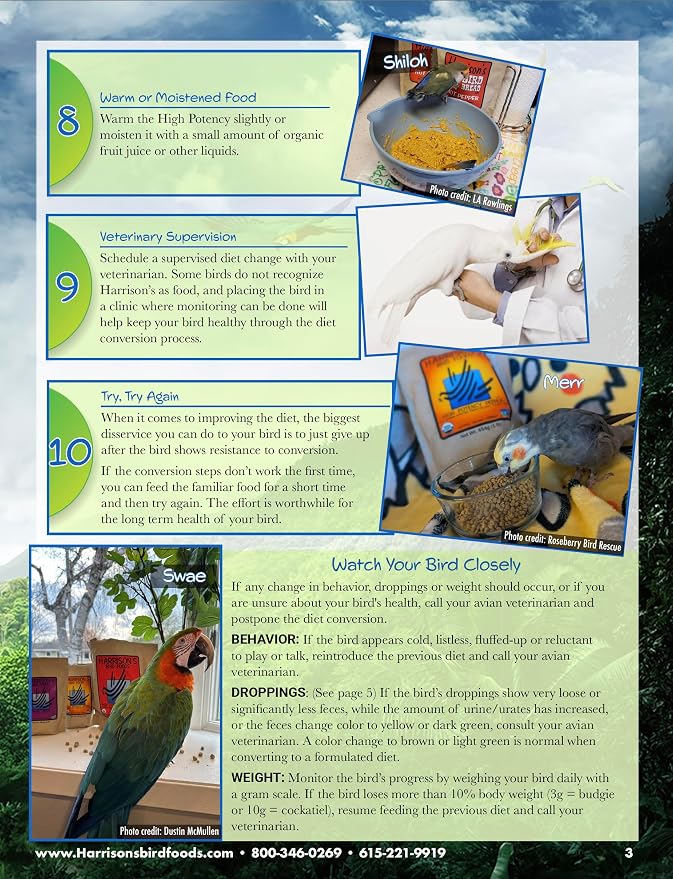 8

Warm or Moistened Food

Warm the High Potency slightly or moisten it with a small amount of organic fruit juice or other liquids.

Shiloh

Photo credit: LA Rawlings

9

Veterinary Supervision

Schedule a supervised diet change with your veterinarian. Some birds do not recognize Harrison's as food, and placing the bird in a clinic where monitoring can be done will help keep your bird healthy through the diet conversion process.

10

Try, Try Again

When it comes to improving the diet, the biggest disservice you can do to your bird is to just give up after the bird shows resistance to conversion.

If the conversion steps don't work the first time, you can feed the familiar food for a short time and then try again. The effort is worthwhile for the long term health of your bird.

Merr

Photo credit: Roseberry Bird Rescue

Swae

Photo credit: Dustin McMullen

Watch Your Bird Closely

If any change in behavior, droppings or weight should occur, or if you are unsure about your bird's health, call your avian veterinarian and postpone the diet conversion.

BEHAVIOR: If the bird appears cold, listless, fluffed-up or reluctant to play or talk, reintroduce the previous diet and call your avian veterinarian.

DROPPINGS: (See page 5) If the bird's droppings show very loose or significantly less feces, while the amount of urine/urates has increased, or the feces change color to yellow or dark green, consult your avian veterinarian. A color change to brown or light green is normal when converting to a formulated diet.

WEIGHT: Monitor the bird's progress by weighing your bird daily with a gram scale. If the bird loses more than 10% body weight (3g = budgie or 10g = cockatiel), resume feeding the previous diet and call your veterinarian.

www.Harrisonsbirdfoods.com • 800-346-0269 • 615-221-9919 3